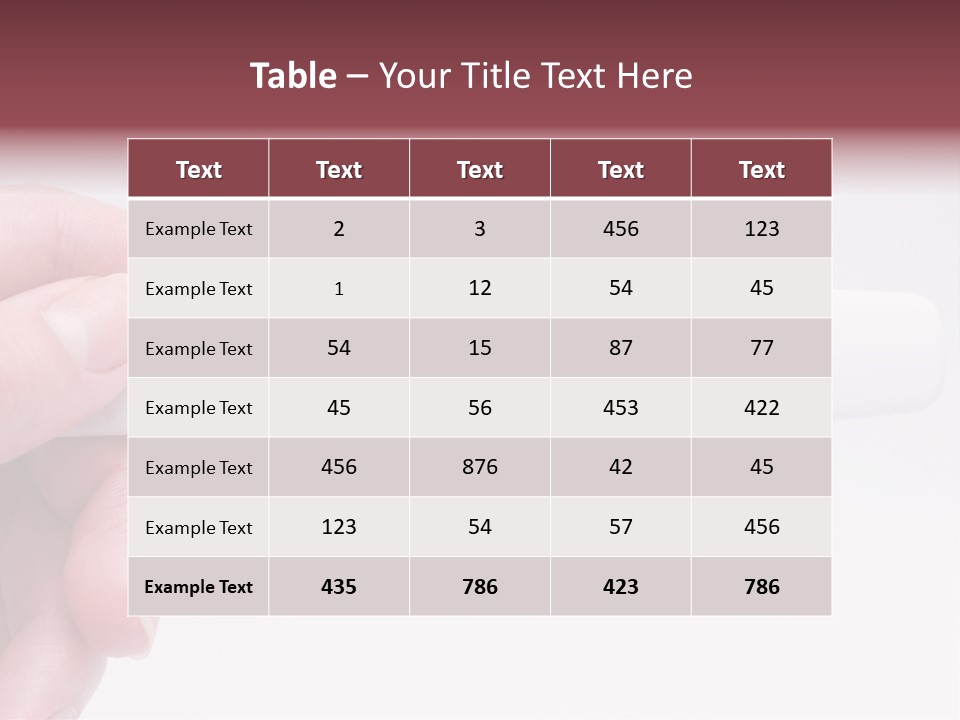 Table – Your Title Text Here

| Text | Text | Text | Text | Text |
|---|---|---|---|---|
| Example Text | 2 | 3 | 456 | 123 |
| Example Text | 1 | 12 | 54 | 45 |
| Example Text | 54 | 15 | 87 | 77 |
| Example Text | 45 | 56 | 453 | 422 |
| Example Text | 456 | 876 | 42 | 45 |
| Example Text | 123 | 54 | 57 | 456 |
| Example Text | 435 | 786 | 423 | 786 |